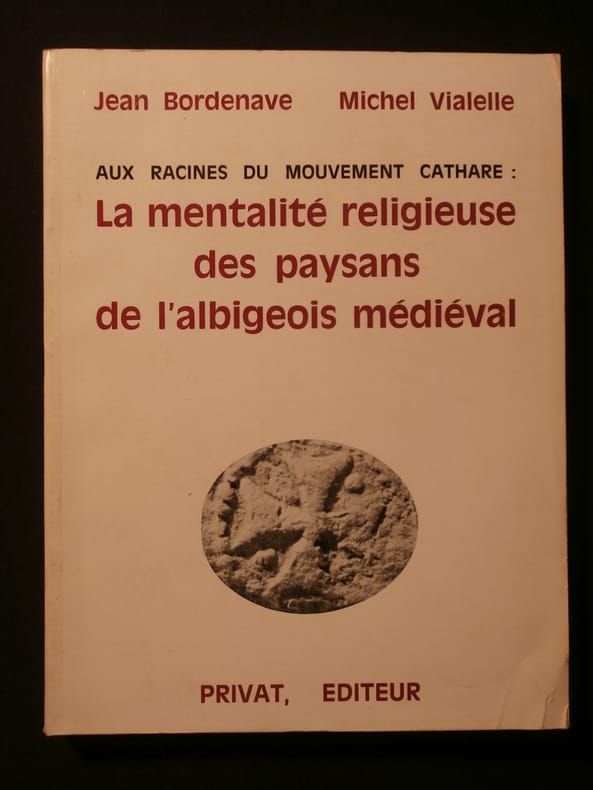 Jean Bordenave Michel Vialelle

AUX RACINES DU MOUVEMENT CATHARE :
La mentalité religieuse
des paysans
de l'albigeois médiéval

PRIVAT, EDITEUR